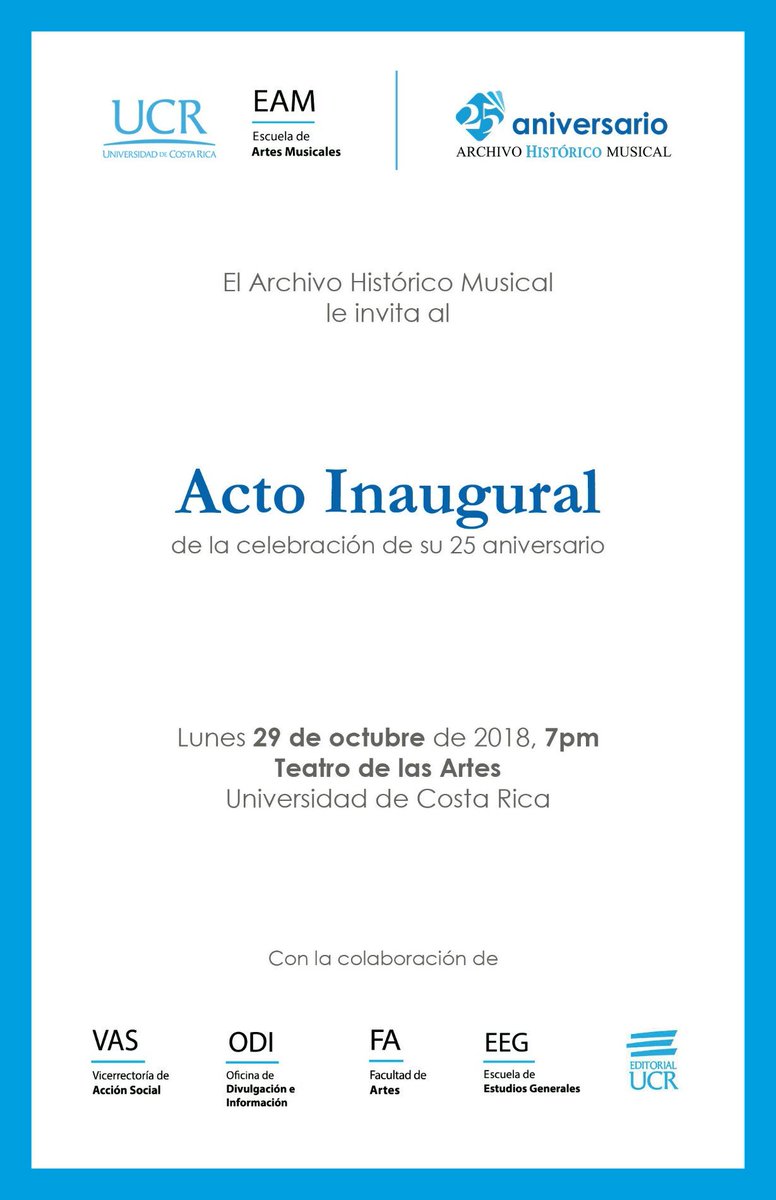 UCR
UNIVERSIDAD DE COSTA RICA

EAM
Escuela de
Artes Musicales

25 aniversario
ARCHIVO HISTÓRICO MUSICAL

El Archivo Histórico Musical
le invita al

Acto Inaugural
de la celebración de su 25 aniversario

Lunes 29 de octubre de 2018, 7pm
Teatro de las Artes
Universidad de Costa Rica

Con la colaboración de

VAS
Vicerrectoría de
Acción Social

ODI
Oficina de
Divulgación e
Información

FA
Facultad de
Artes

EEG
Escuela de
Estudios Generales

EDITORIAL
UCR